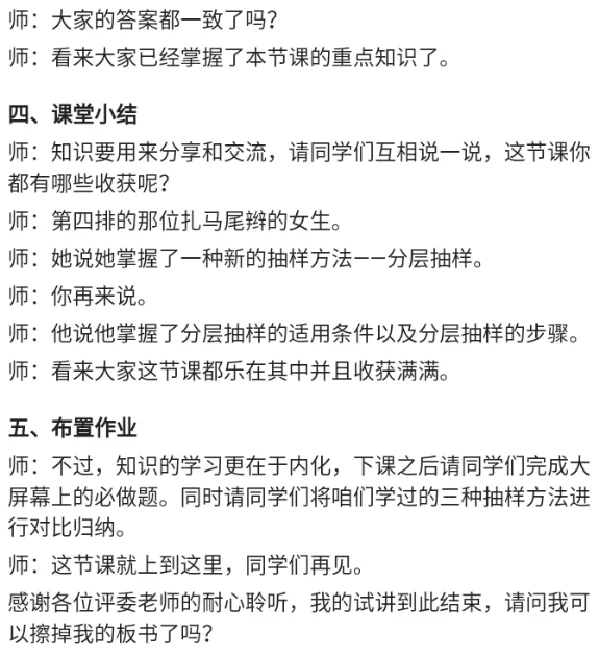 师：大家的答案都一致了吗？

师：看来大家已经掌握了本节课的重点知识了。

四、课堂小结

师：知识要用来分享和交流，请同学们互相说一说，这节课你都有哪些收获呢？

师：第四排的那位扎马尾辫的女生。

师：她说她掌握了一种新的抽样方法——分层抽样。

师：你再来说。

师：他说他掌握了分层抽样的适用条件以及分层抽样的步骤。

师：看来大家这节课都乐在其中并且收获满满。

五、布置作业

师：不过，知识的学习更在于内化，下课之后请同学们完成大屏幕上的必做题。同时请同学们将咱们学过的三种抽样方法进行对比归纳。

师：这节课就上到这里，同学们再见。

感谢各位评委老师的耐心聆听，我的试讲到此结束，请问我可以擦掉我的板书了吗？